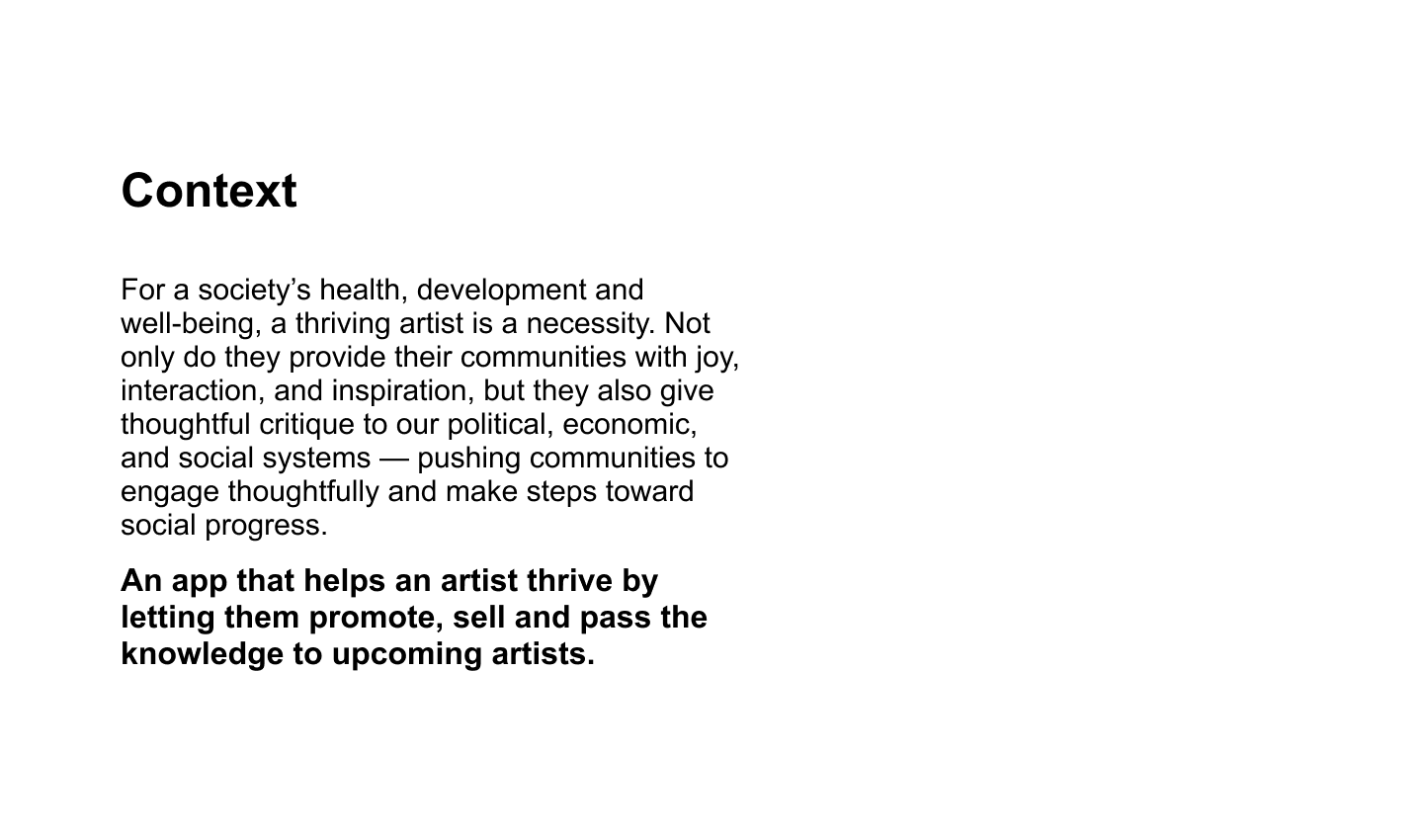 Context

For a society's health, development and well-being, a thriving artist is a necessity. Not only do they provide their communities with joy, interaction, and inspiration, but they also give thoughtful critique to our political, economic, and social systems — pushing communities to engage thoughtfully and make steps toward social progress.

An app that helps an artist thrive by letting them promote, sell and pass the knowledge to upcoming artists.